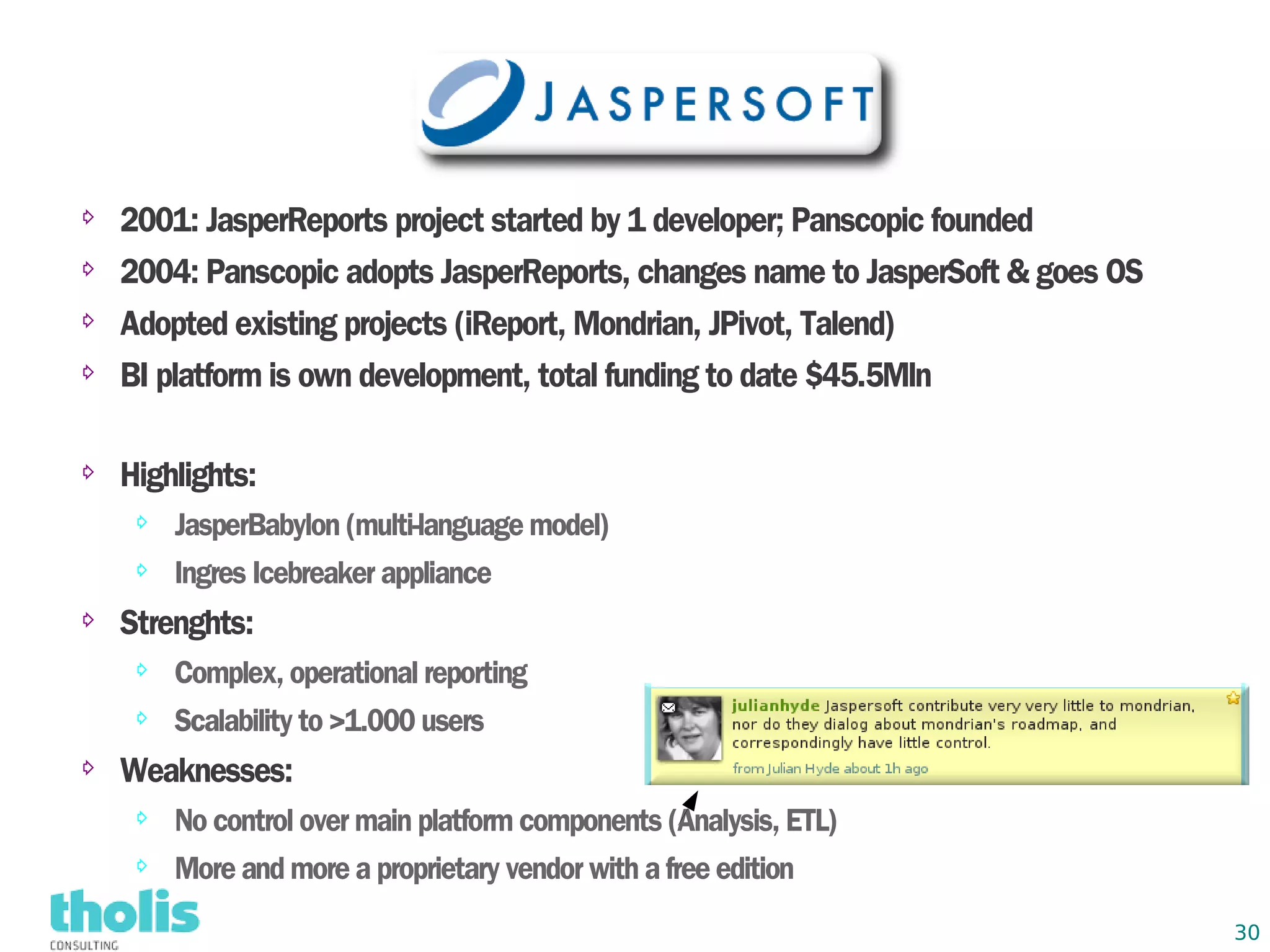 JASPERSOFT

2001: JasperReports project started by 1 developer; Panscopic founded

2004: Panscopic adopts JasperReports, changes name to JasperSoft & goes OS

Adopted existing projects (iReport, Mondrian, JPivot, Talend)

BI platform is own development, total funding to date $45.5Mln

Highlights:

JasperBabylon (multi-language model)

Ingres Icebreaker appliance

Strenghts:

Complex, operational reporting

Scalability to >1.000 users

Weaknesses:

No control over main platform components (Analysis, ETL)

More and more a proprietary vendor with a free edition

julianhyde Jaspersoft contribute very very little to mondrian, nor do they dialog about mondrian's roadmap, and correspondingly have little control.

from Julian Hyde about 1h ago

tholis CONSULTING

30